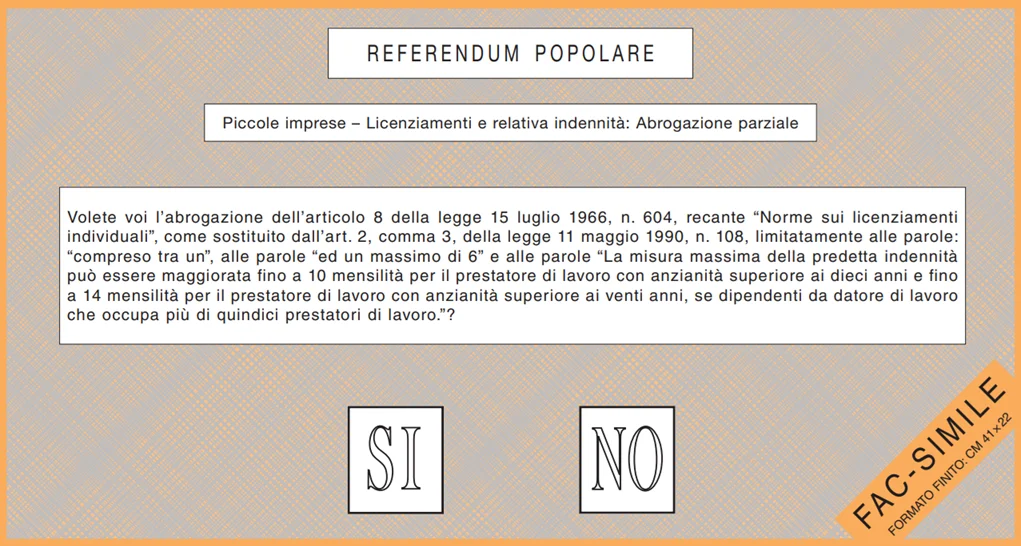 REFERENDUM POPOLARE

Piccole imprese – Licenziamenti e relativa indennità: Abrogazione parziale

Volete voi l'abrogazione dell'articolo 8 della legge 15 luglio 1966, n. 604, recante "Norme sui licenziamenti individuali", come sostituito dall'art. 2, comma 3, della legge 11 maggio 1990, n. 108, limitatamente alle parole: "compreso tra un", alle parole "ed un massimo di 6" e alle parole "La misura massima della predetta indennità può essere maggiorata fino a 10 mensilità per il prestatore di lavoro con anzianità superiore ai dieci anni e fino a 14 mensilità per il prestatore di lavoro con anzianità superiore ai venti anni, se dipendenti da datore di lavoro che occupa più di quindici prestatori di lavoro."?

SI

NO

FAC-SIMILE
FORMATO FINITO: CM 41×22